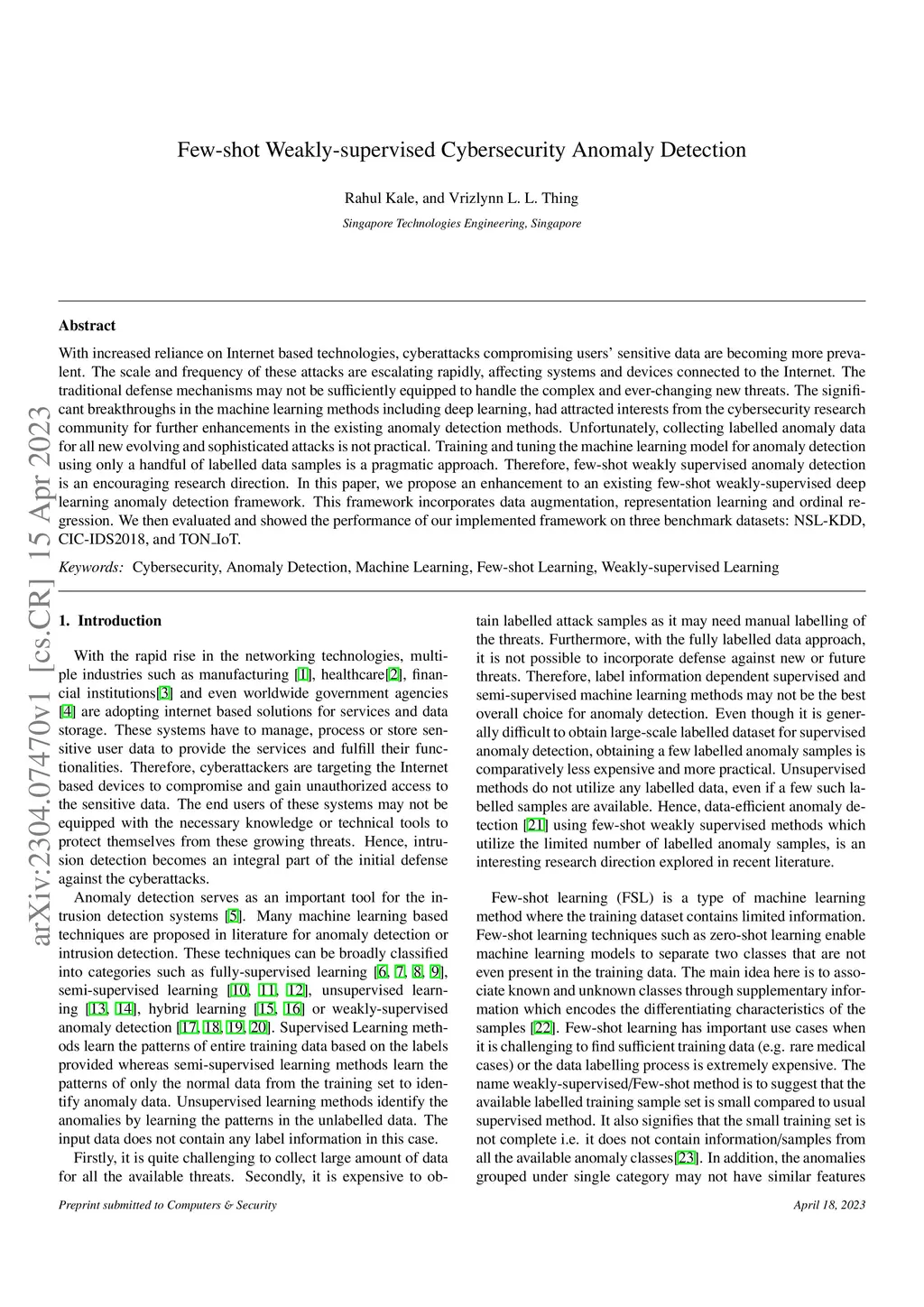 Few-shot Weakly-supervised Cybersecurity Anomaly Detection

Rahul Kale, and Vrizlynn L. L. Thing

Singapore Technologies Engineering, Singapore

arXiv:2304.07470v1 [cs.CR] 15 Apr 2023

Abstract

With increased reliance on Internet based technologies, cyberattacks compromising users' sensitive data are becoming more prevalent. The scale and frequency of these attacks are escalating rapidly, affecting systems and devices connected to the Internet. The traditional defense mechanisms may not be sufficiently equipped to handle the complex and ever-changing new threats. The significant breakthroughs in the machine learning methods including deep learning, had attracted interests from the cybersecurity research community for further enhancements in the existing anomaly detection methods. Unfortunately, collecting labelled anomaly data for all new evolving and sophisticated attacks is not practical. Training and tuning the machine learning model for anomaly detection using only a handful of labelled data samples is a pragmatic approach. Therefore, few-shot weakly supervised anomaly detection is an encouraging research direction. In this paper, we propose an enhancement to an existing few-shot weakly-supervised deep learning anomaly detection framework. This framework incorporates data augmentation, representation learning and ordinal regression. We then evaluated and showed the performance of our implemented framework on three benchmark datasets: NSL-KDD, CIC-IDS2018, and TON_IoT.

Keywords: Cybersecurity, Anomaly Detection, Machine Learning, Few-shot Learning, Weakly-supervised Learning

1. Introduction

With the rapid rise in the networking technologies, multiple industries such as manufacturing [1], healthcare[2], financial institutions[3] and even worldwide government agencies [4] are adopting internet based solutions for services and data storage. These systems have to manage, process or store sensitive user data to provide the services and fulfill their functionalities. Therefore, cyberattackers are targeting the Internet based devices to compromise and gain unauthorized access to the sensitive data. The end users of these systems may not be equipped with the necessary knowledge or technical tools to protect themselves from these growing threats. Hence, intrusion detection becomes an integral part of the initial defense against the cyberattacks.

Anomaly detection serves as an important tool for the intrusion detection systems [5]. Many machine learning based techniques are proposed in literature for anomaly detection or intrusion detection. These techniques can be broadly classified into categories such as fully-supervised learning [6, 7, 8, 9], semi-supervised learning [10, 11, 12], unsupervised learning [13, 14], hybrid learning [15, 16] or weakly-supervised anomaly detection [17, 18, 19, 20]. Supervised Learning methods learn the patterns of entire training data based on the labels provided whereas semi-supervised learning methods learn the patterns of only the normal data from the training set to identify anomaly data. Unsupervised learning methods identify the anomalies by learning the patterns in the unlabelled data. The input data does not contain any label information in this case.

Firstly, it is quite challenging to collect large amount of data for all the available threats. Secondly, it is expensive to obtain labelled attack samples as it may need manual labelling of the threats. Furthermore, with the fully labelled data approach, it is not possible to incorporate defense against new or future threats. Therefore, label information dependent supervised and semi-supervised machine learning methods may not be the best overall choice for anomaly detection. Even though it is generally difficult to obtain large-scale labelled dataset for supervised anomaly detection, obtaining a few labelled anomaly samples is comparatively less expensive and more practical. Unsupervised methods do not utilize any labelled data, even if a few such labelled samples are available. Hence, data-efficient anomaly detection [21] using few-shot weakly supervised methods which utilize the limited number of labelled anomaly samples, is an interesting research direction explored in recent literature.

Few-shot learning (FSL) is a type of machine learning method where the training dataset contains limited information. Few-shot learning techniques such as zero-shot learning enable machine learning models to separate two classes that are not even present in the training data. The main idea here is to associate known and unknown classes through supplementary information which encodes the differentiating characteristics of the samples [22]. Few-shot learning has important use cases when it is challenging to find sufficient training data (e.g. rare medical cases) or the data labelling process is extremely expensive. The name weakly-supervised/Few-shot method is to suggest that the available labelled training sample set is small compared to usual supervised method. It also signifies that the small training set is not complete i.e. it does not contain information/samples from all the available anomaly classes[23]. In addition, the anomalies grouped under single category may not have similar features

Preprint submitted to Computers & Security

April 18, 2023